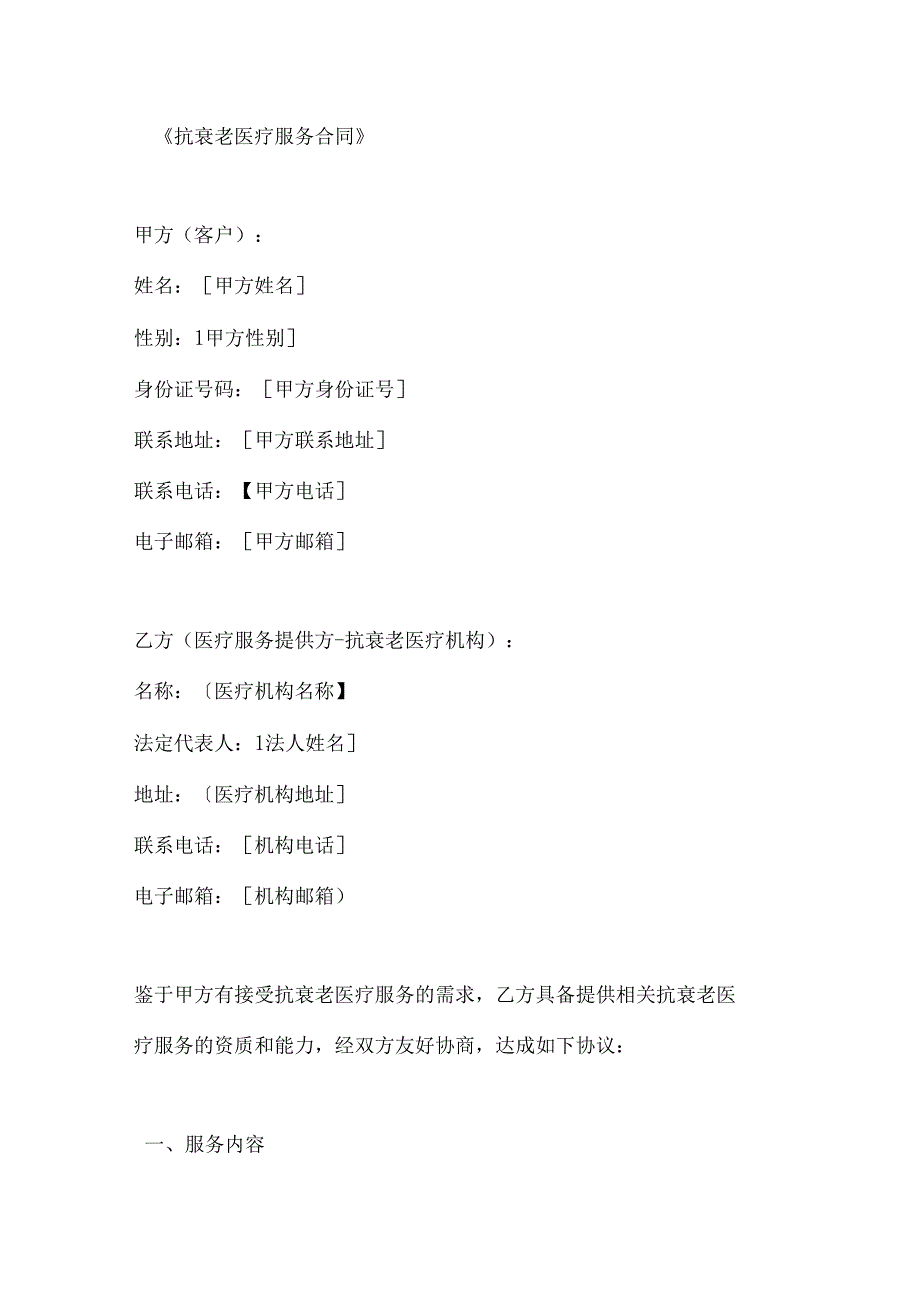 《抗衰老医疗服务合同》

甲方（客户）：

姓名：［甲方姓名］

性别：1甲方性别］

身份证号码：［甲方身份证号］

联系地址：［甲方联系地址］

联系电话：【甲方电话］

电子邮箱：［甲方邮箱］

乙方（医疗服务提供方-抗衰老医疗机构）：

名称：〔医疗机构名称】

法定代表人：1法人姓名］

地址：〔医疗机构地址］

联系电话：［机构电话］

电子邮箱：［机构邮箱）

鉴于甲方有接受抗衰老医疗服务的需求，乙方具备提供相关抗衰老医疗服务的资质和能力，经双方友好协商，达成如下协议：

一、服务内容